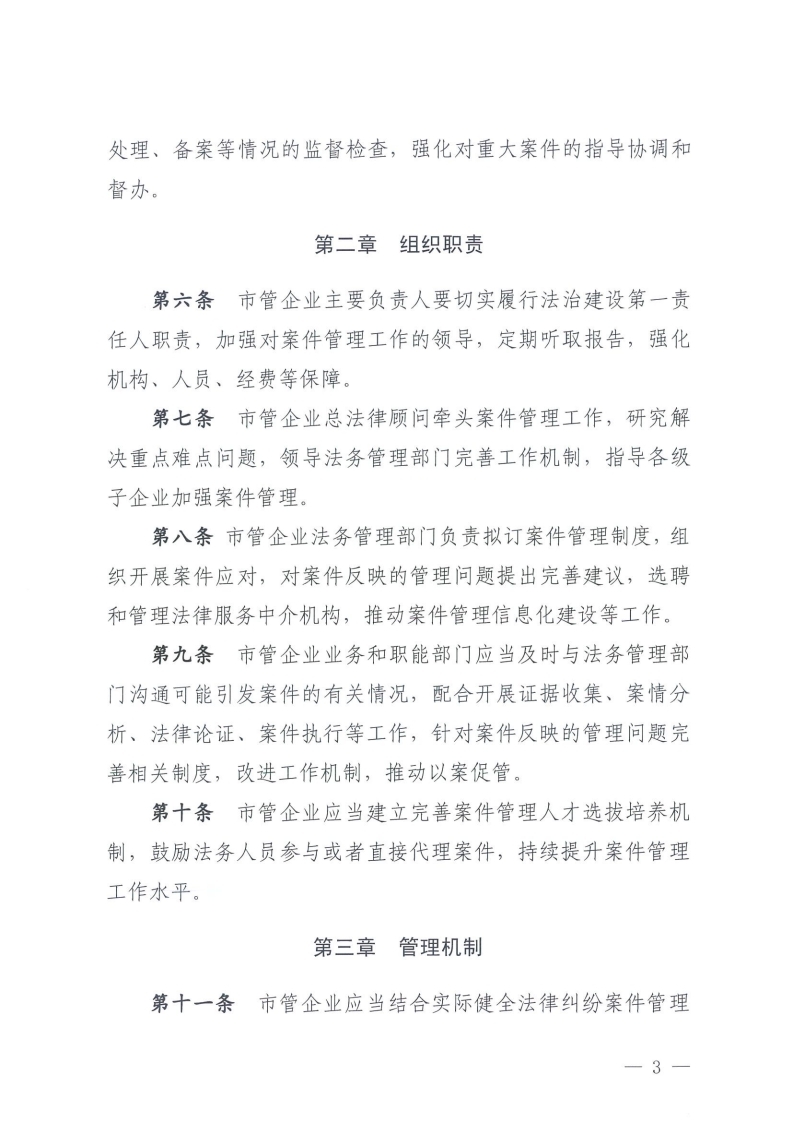 处理、备案等情况的监督检查，强化对重大案件的指导协调和督办。

第二章　组织职责

第六条　市管企业主要负责人要切实履行法治建设第一责任人职责，加强对案件管理工作的领导，定期听取报告，强化机构、人员、经费等保障。

第七条　市管企业总法律顾问牵头案件管理工作，研究解决重点难点问题，领导法务管理部门完善工作机制，指导各级子企业加强案件管理。

第八条 市管企业法务管理部门负责拟订案件管理制度，组织开展案件应对，对案件反映的管理问题提出完善建议，选聘和管理法律服务中介机构，推动案件管理信息化建设等工作。

第九条　市管企业业务和职能部门应当及时与法务管理部门沟通可能引发案件的有关情况，配合开展证据收集、案情分析、法律论证、案件执行等工作，针对案件反映的管理问题完善相关制度，改进工作机制，推动以案促管。

第十条　市管企业应当建立完善案件管理人才选拔培养机制，鼓励法务人员参与或者直接代理案件，持续提升案件管理工作水平。

第三章　管理机制

第十一条　市管企业应当结合实际健全法律纠纷案件管理

— 3 —